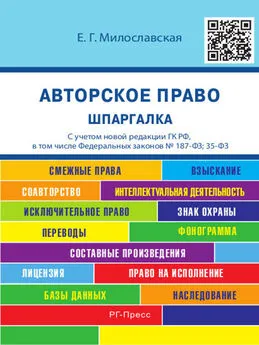 Е. Г. Милославская

АВТОРСКОЕ ПРАВО

ШПАРГАЛКА

С учетом новой редакции ГК РФ, в том числе Федеральных законов № 187-ФЗ; 35-ФЗ

СМЕЖНЫЕ ПРАВА
ВЗЫСКАНИЕ
СОАВТОРСТВО
ИНТЕЛЛЕКТУАЛЬНАЯ ДЕЯТЕЛЬНОСТЬ
ИСКЛЮЧИТЕЛЬНОЕ ПРАВО
ЗНАК ОХРАНЫ
ПЕРЕВОДЫ
ФОНОГРАММА
СОСТАВНЫЕ ПРОИЗВЕДЕНИЯ
ЛИЦЕНЗИЯ
ПРАВО НА ИСПОЛНЕНИЕ
БАЗЫ ДАННЫХ
НАСЛЕДОВАНИЕ

РГ-Пресс